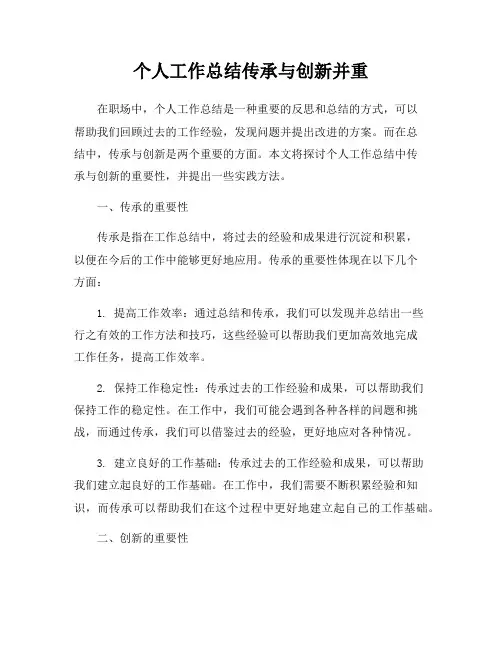 个人工作总结传承与创新并重

在职场中，个人工作总结是一种重要的反思和总结的方式，可以帮助我们回顾过去的工作经验，发现问题并提出改进的方案。而在总结中，传承与创新是两个重要的方面。本文将探讨个人工作总结中传承与创新的重要性，并提出一些实践方法。

一、传承的重要性

传承是指在工作总结中，将过去的经验和成果进行沉淀和积累，以便在今后的工作中能够更好地应用。传承的重要性体现在以下几个方面：

1. 提高工作效率：通过总结和传承，我们可以发现并总结出一些行之有效的工作方法和技巧，这些经验可以帮助我们更加高效地完成工作任务，提高工作效率。

2. 保持工作稳定性：传承过去的工作经验和成果，可以帮助我们保持工作的稳定性。在工作中，我们可能会遇到各种各样的问题和挑战，而通过传承，我们可以借鉴过去的经验，更好地应对各种情况。

3. 建立良好的工作基础：传承过去的工作经验和成果，可以帮助我们建立起良好的工作基础。在工作中，我们需要不断积累经验和知识，而传承可以帮助我们在这个过程中更好地建立起自己的工作基础。

二、创新的重要性